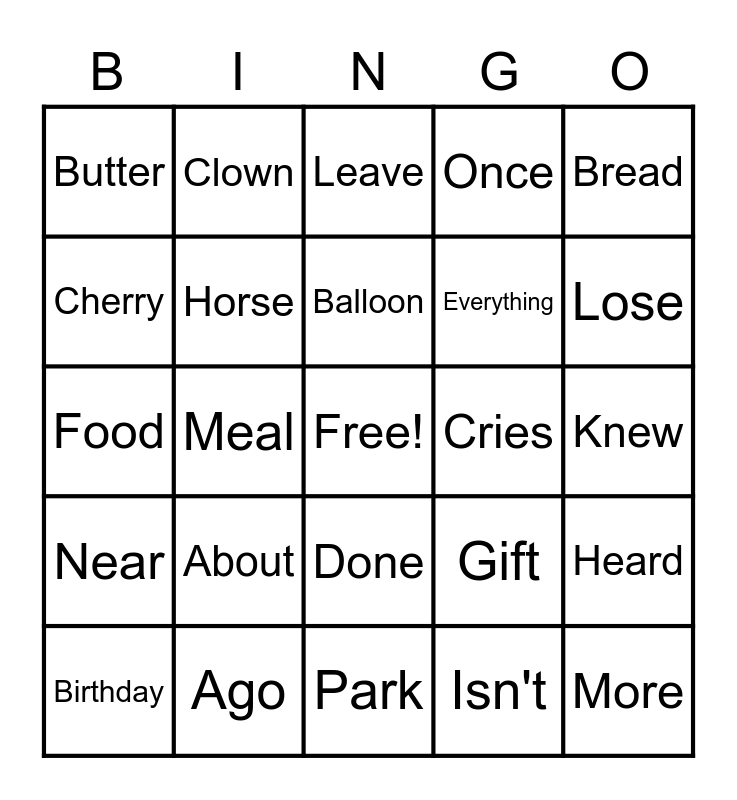 | B | I | N | G | O |
|---|---|---|---|---|
| Butter | Clown | Leave | Once | Bread |
| Cherry | Horse | Balloon | Everything | Lose |
| Food | Meal | Free! | Cries | Knew |
| Near | About | Done | Gift | Heard |
| Birthday | Ago | Park | Isn't | More |